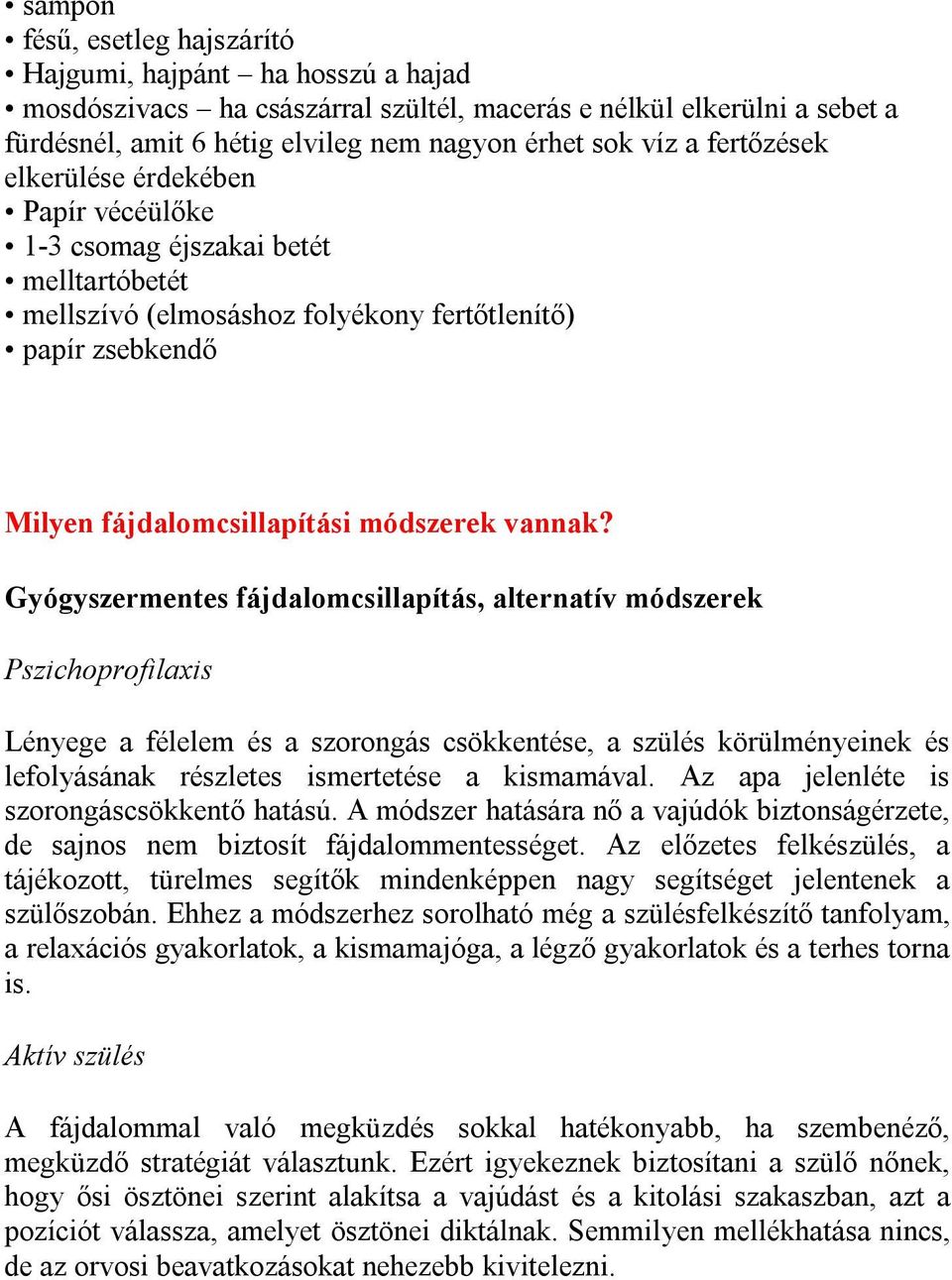 • sampon
• fésű, esetleg hajszárító
• Hajgumi, hajpánt – ha hosszú a hajad
• mosdószivacs – ha császárral szültél, macerás e nélkül elkerülni a sebet a fürdésnél, amit 6 hétig elvileg nem nagyon érhet sok víz a fertőzések elkerülése érdekében
• Papír vécéülőke
• 1-3 csomag éjszakai betét
• melltartóbetét
• mellszívó (elmosáshoz folyékony fertőtlenítő)
• papír zsebkendő

Milyen fájdalomcsillapítási módszerek vannak?

Gyógyszermentes fájdalomcsillapítás, alternatív módszerek

Pszichoprofilaxis

Lényege a félelem és a szorongás csökkentése, a szülés körülményeinek és lefolyásának részletes ismertetése a kismamával. Az apa jelenléte is szorongáscsökkentő hatású. A módszer hatására nő a vajúdók biztonságérzete, de sajnos nem biztosít fájdalommentességet. Az előzetes felkészülés, a tájékozott, türelmes segítők mindenképpen nagy segítséget jelentenek a szülőszobán. Ehhez a módszerhez sorolható még a szülésfelkészítő tanfolyam, a relaxációs gyakorlatok, a kismamajóga, a légző gyakorlatok és a terhes torna is.

Aktív szülés

A fájdalommal való megküzdés sokkal hatékonyabb, ha szembenéző, megküzdő stratégiát választunk. Ezért igyekeznek biztosítani a szülő nőnek, hogy ősi ösztönei szerint alakítsa a vajúdást és a kitolási szakaszban, azt a pozíciót válassza, amelyet ösztönei diktálnak. Semmilyen mellékhatása nincs, de az orvosi beavatkozásokat nehezebb kivitelezni.